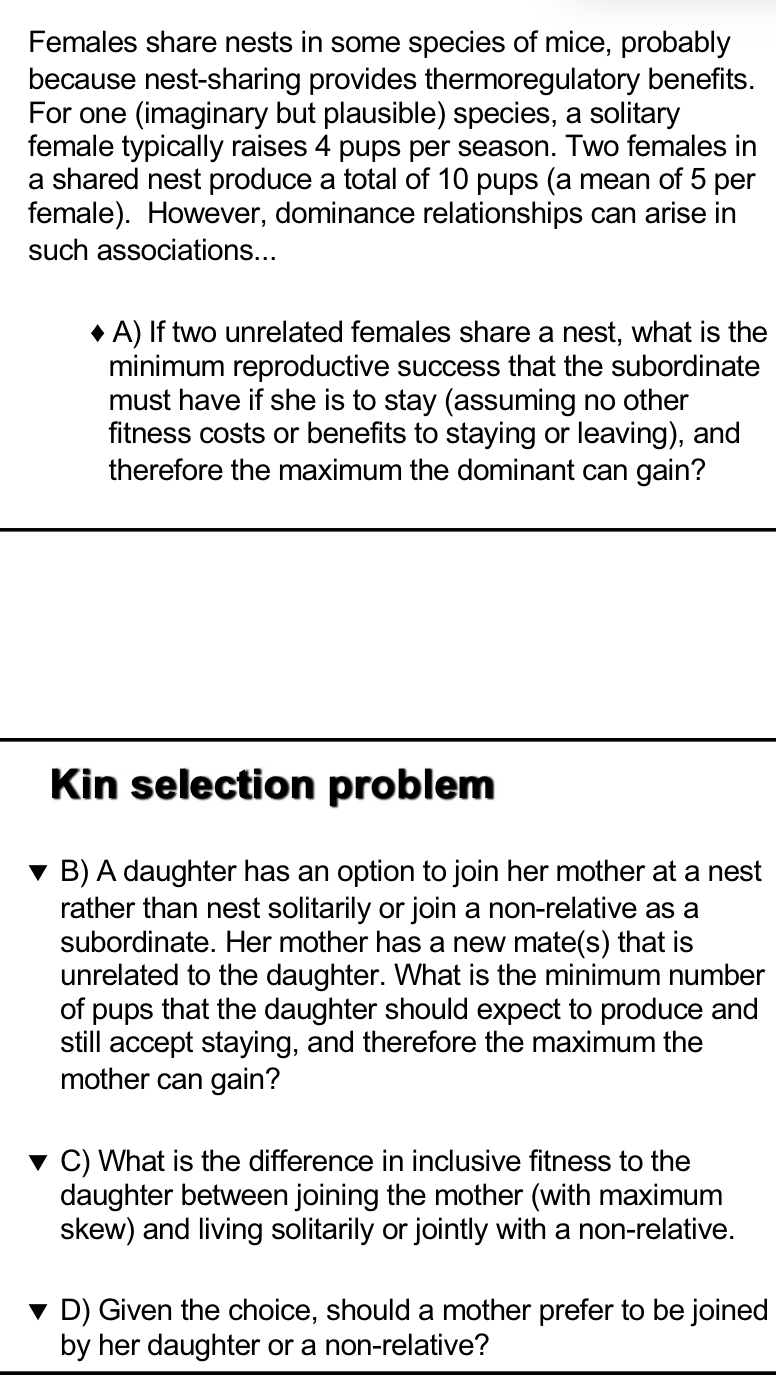 Females share nests in some species of mice, probably because nest-sharing provides thermoregulatory benefits. For one (imaginary but plausible) species, a solitary female typically raises 4 pups per season. Two females in a shared nest produce a total of 10 pups (a mean of 5 per female). However, dominance relationships can arise in such associations...

♦ A) If two unrelated females share a nest, what is the minimum reproductive success that the subordinate must have if she is to stay (assuming no other fitness costs or benefits to staying or leaving), and therefore the maximum the dominant can gain?

Kin selection problem

▼ B) A daughter has an option to join her mother at a nest rather than nest solitarily or join a non-relative as a subordinate. Her mother has a new mate(s) that is unrelated to the daughter. What is the minimum number of pups that the daughter should expect to produce and still accept staying, and therefore the maximum the mother can gain?

▼ C) What is the difference in inclusive fitness to the daughter between joining the mother (with maximum skew) and living solitarily or jointly with a non-relative.

▼ D) Given the choice, should a mother prefer to be joined by her daughter or a non-relative?